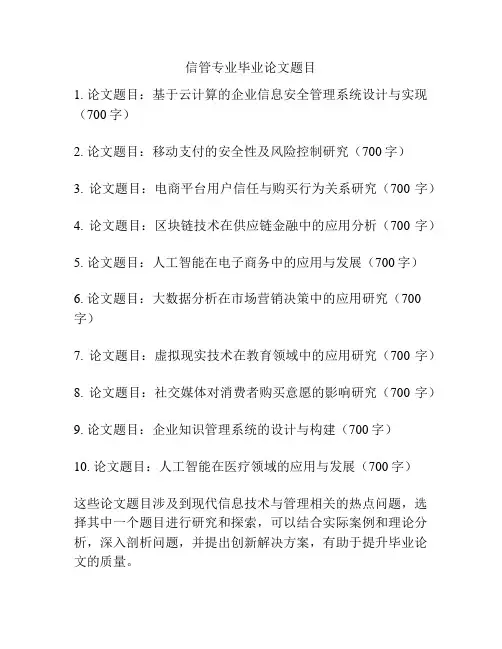 信管专业毕业论文题目

1. 论文题目：基于云计算的企业信息安全管理系统设计与实现（700 字）

2. 论文题目：移动支付的安全性及风险控制研究（700 字）

3. 论文题目：电商平台用户信任与购买行为关系研究（700 字）

4. 论文题目：区块链技术在供应链金融中的应用分析（700 字）

5. 论文题目：人工智能在电子商务中的应用与发展（700 字）

6. 论文题目：大数据分析在市场营销决策中的应用研究（700 字）

7. 论文题目：虚拟现实技术在教育领域中的应用研究（700 字）

8. 论文题目：社交媒体对消费者购买意愿的影响研究（700 字）

9. 论文题目：企业知识管理系统的设计与构建（700 字）

10. 论文题目：人工智能在医疗领域的应用与发展（700 字）

这些论文题目涉及到现代信息技术与管理相关的热点问题，选择其中一个题目进行研究和探索，可以结合实际案例和理论分析，深入剖析问题，并提出创新解决方案，有助于提升毕业论文的质量。